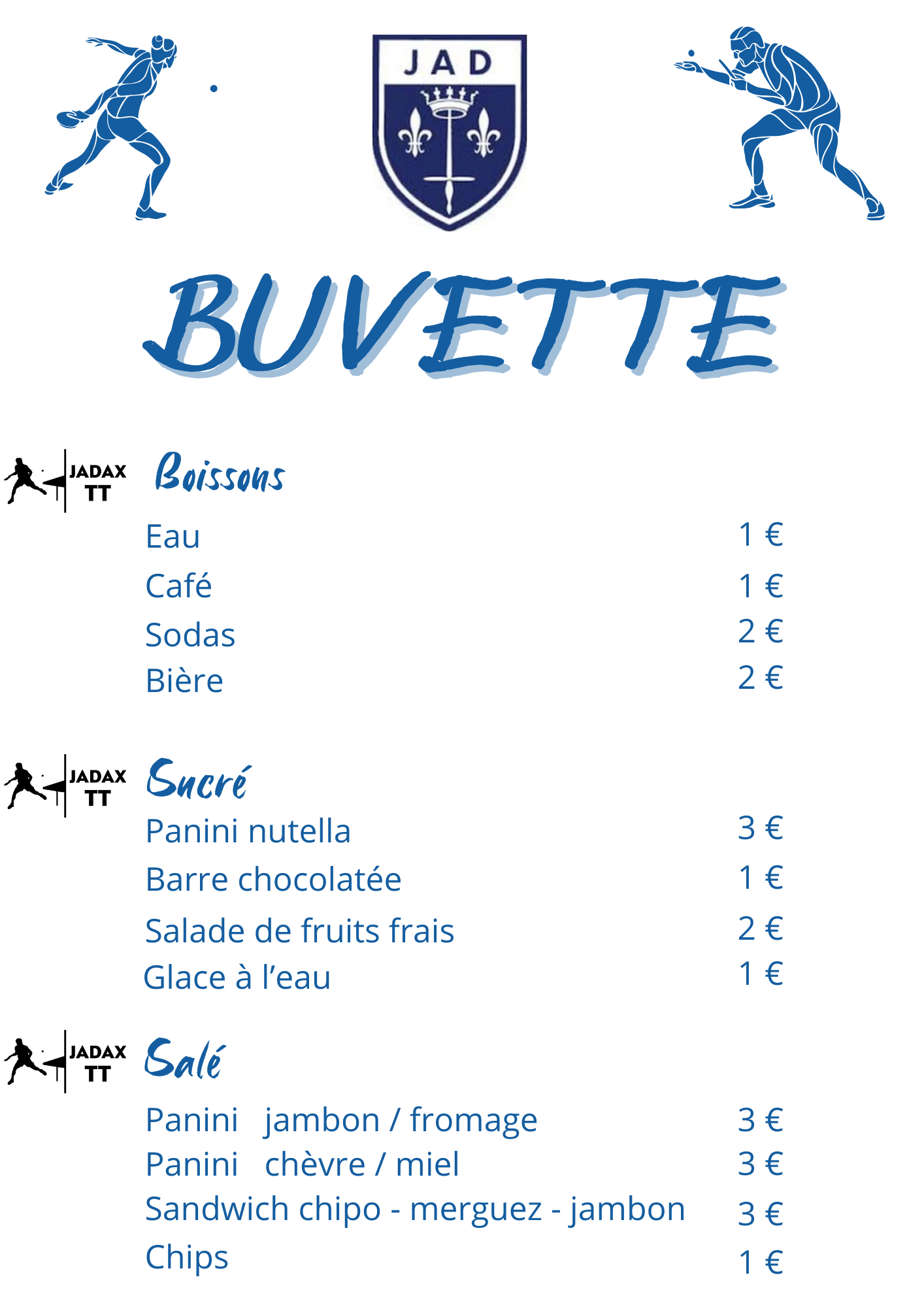 JAD

BUVETTE

JADAX TT

Boissons

Eau 1 €
Café 1 €
Sodas 2 €
Bière 2 €

JADAX TT

Sucré

Panini nutella 3 €
Barre chocolatée 1 €
Salade de fruits frais 2 €
Glace à l'eau 1 €

JADAX TT

Salé

Panini jambon / fromage 3 €
Panini chèvre / miel 3 €
Sandwich chipo - merguez - jambon 3 €
Chips 1 €